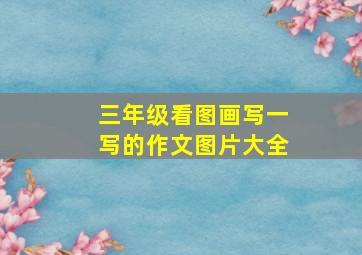 三年级看图画写一写的作文图片大全